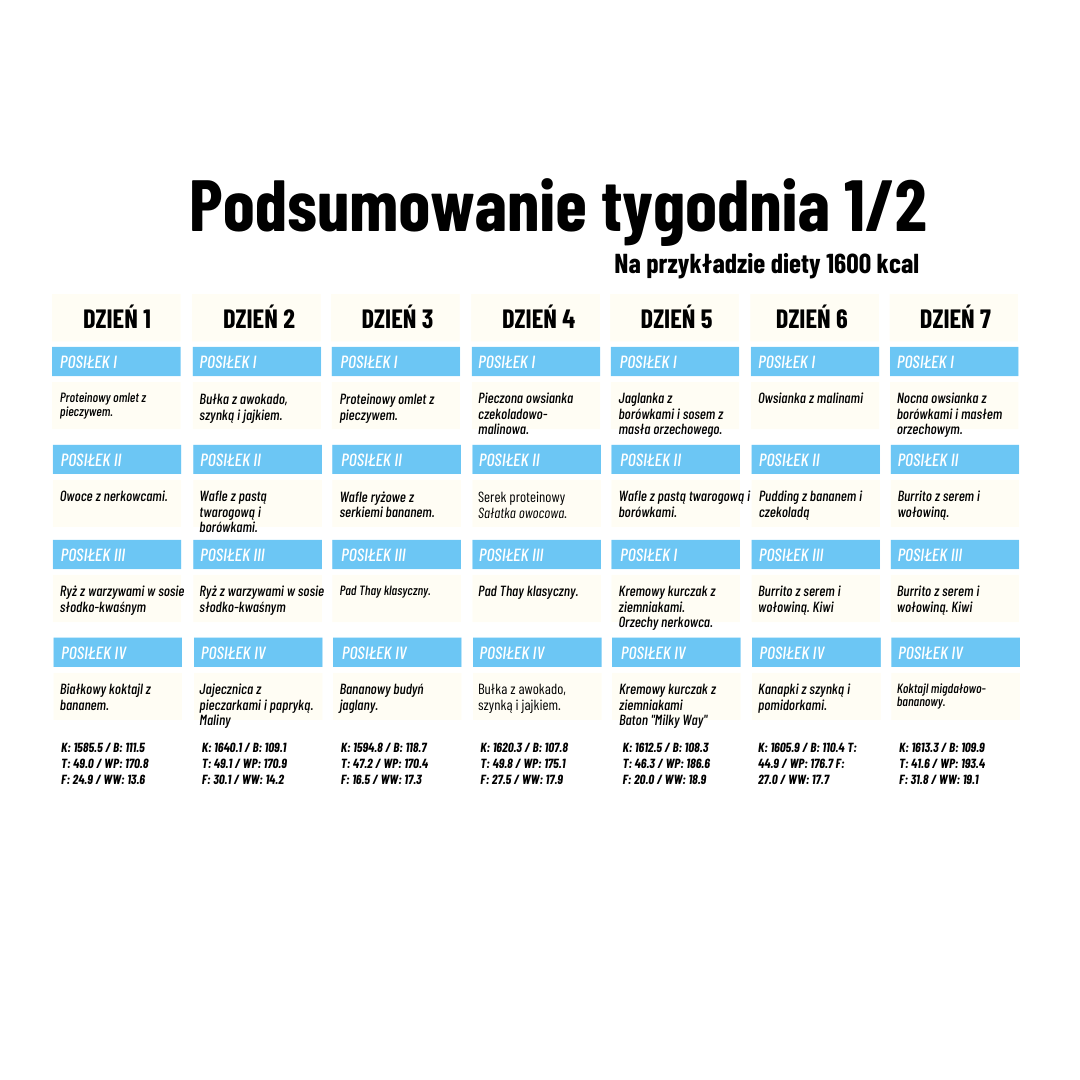 Podsumowanie tygodnia 1/2

Na przykładzie diety 1600 kcal

| DZIEŃ 1 | DZIEŃ 2 | DZIEŃ 3 | DZIEŃ 4 | DZIEŃ 5 | DZIEŃ 6 | DZIEŃ 7 |
|---|---|---|---|---|---|---|
| POSIŁEK I | POSIŁEK I | POSIŁEK I | POSIŁEK I | POSIŁEK I | POSIŁEK I | POSIŁEK I |
| Proteinowy omlet z pieczywem. | Bułka z awokado, szynką i jajkiem. | Proteinowy omlet z pieczywem. | Pieczona owsianka czekoladowo-malinowa. | Jaglanka z borówkami i sosem z masła orzechowego. | Owsianka z malinami | Nocna owsianka z borówkami i masłem orzechowym. |
| POSIŁEK II | POSIŁEK II | POSIŁEK II | POSIŁEK II | POSIŁEK II | POSIŁEK II | POSIŁEK II |
| Owoce z nerkowcami. | Wafle z pastą twarogową i borówkami. | Wafle ryżowe z serkiemi bananem. | Serek proteinowy Sałatka owocowa. | Wafle z pastą twarogową i borówkami. | Pudding z bananem i czekoladą | Burrito z serem i wołowiną. |
| POSIŁEK III | POSIŁEK III | POSIŁEK III | POSIŁEK III | POSIŁEK I | POSIŁEK III | POSIŁEK III |
| Ryż z warzywami w sosie słodko-kwaśnym | Ryż z warzywami w sosie słodko-kwaśnym | Pad Thay klasyczny. | Pad Thay klasyczny. | Kremowy kurczak z ziemniakami. Orzechy nerkowca. | Burrito z serem i wołowiną. Kiwi | Burrito z serem i wołowiną. Kiwi |
| POSIŁEK IV | POSIŁEK IV | POSIŁEK IV | POSIŁEK IV | POSIŁEK IV | POSIŁEK IV | POSIŁEK IV |
| Białkowy koktajl z bananem. | Jajecznica z pieczarkami i papryką. Maliny | Bananowy budyń jaglany. | Bułka z awokado, szynką i jajkiem. | Kremowy kurczak z ziemniakami Baton "Milky Way" | Kanapki z szynką i pomidorkami. | Koktajl migdałowo-bananowy. |
| K: 1585.5 / B: 111.5 T: 49.0 / WP: 170.8 F: 24.9 / WW: 13.6 | K: 1640.1 / B: 109.1 T: 49.1 / WP: 170.9 F: 30.1 / WW: 14.2 | K: 1594.8 / B: 118.7 T: 47.2 / WP: 170.4 F: 16.5 / WW: 17.3 | K: 1620.3 / B: 107.8 T: 49.8 / WP: 175.1 F: 27.5 / WW: 17.9 | K: 1612.5 / B: 108.3 T: 46.3 / WP: 186.6 F: 20.0 / WW: 18.9 | K: 1605.9 / B: 110.4 T: 44.9 / WP: 176.7 F: 27.0 / WW: 17.7 | K: 1613.3 / B: 109.9 T: 41.6 / WP: 193.4 F: 31.8 / WW: 19.1 |